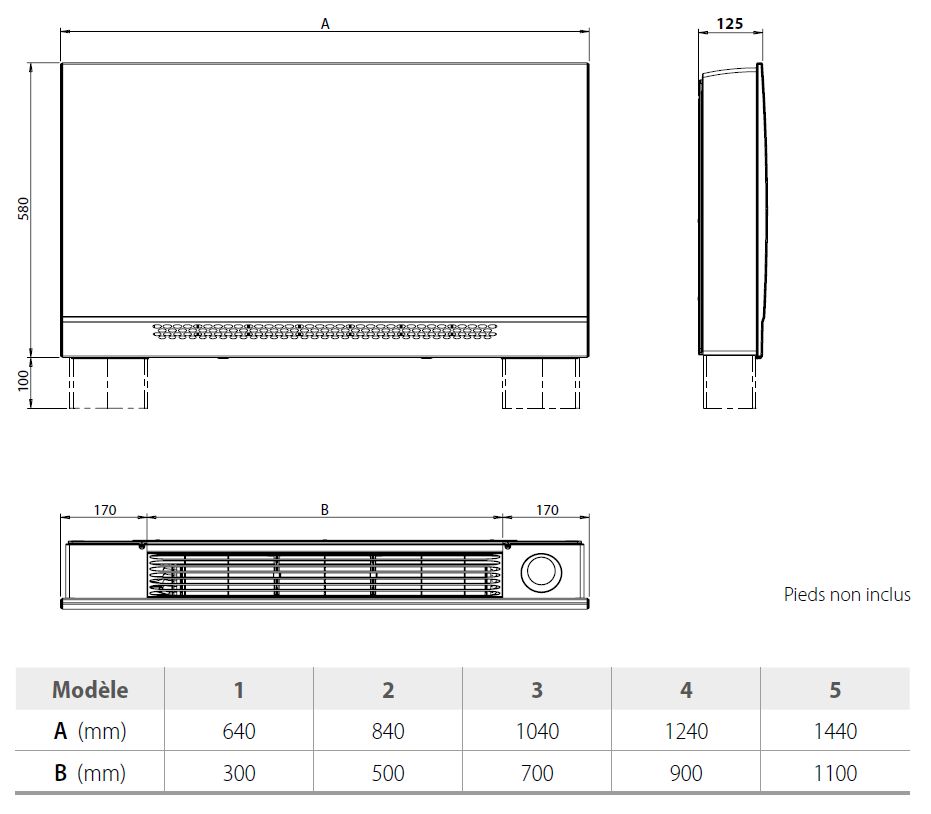 A

125

580

100

170

B

170

Pieds non inclus

| Modèle | 1 | 2 | 3 | 4 | 5 |
|---|---|---|---|---|---|
| A (mm) | 640 | 840 | 1040 | 1240 | 1440 |
| B (mm) | 300 | 500 | 700 | 900 | 1100 |